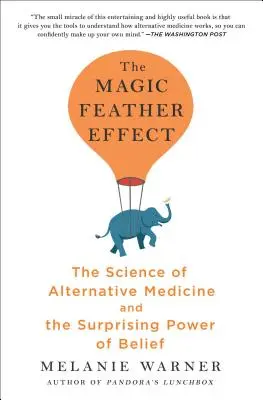 "The small miracle of this entertaining and highly useful book is that it gives you the tools to understand how alternative medicine works, so you can confidently make up your own mind." —THE WASHINGTON POST

The MAGIC FEATHER EFFECT

The Science of Alternative Medicine and the Surprising Power of Belief

MELANIE WARNER

AUTHOR OF PANDORA'S LUNCHBOX